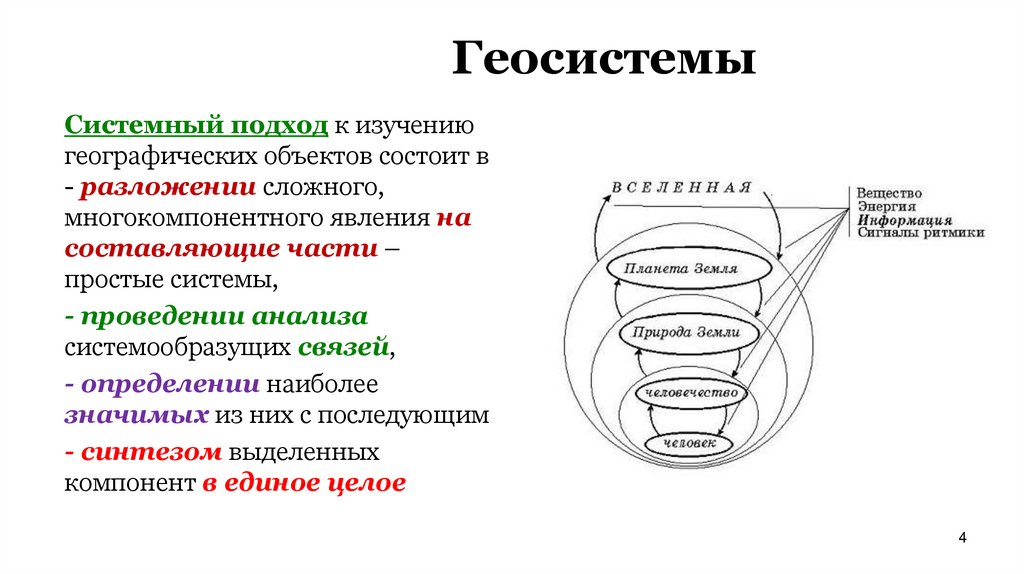 Геосистемы

Системный подход к изучению географических объектов состоит в - разложении сложного, многокомпонентного явления на составляющие части – простые системы,

- проведении анализа системообразущих связей,

- определении наиболее значимых из них с последующим

- синтезом выделенных компонент в единое целое

ВСЕЛЕННАЯ

Вещество
Энергия
Информация
Сигналы ритмики

Планета Земля

Природа Земли

человечество

человек

4